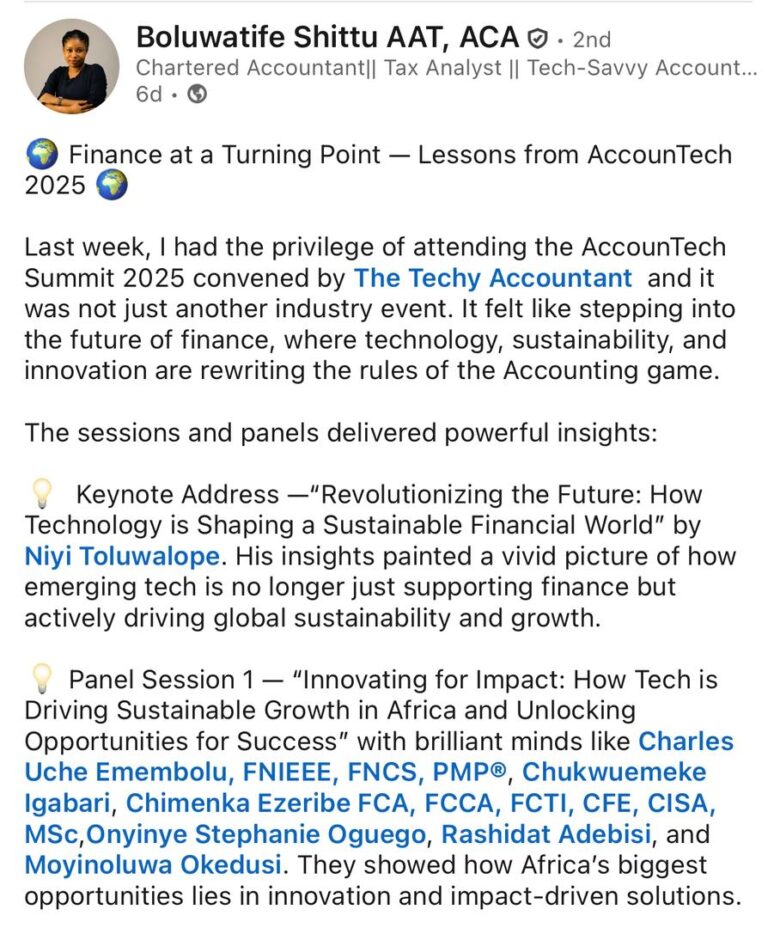 Boluwatife Shittu AAT, ACA · 2nd
Chartered Accountant|| Tax Analyst || Tech-Savvy Account...
6d ·

🌍 Finance at a Turning Point — Lessons from AccounTech 2025 🌍

Last week, I had the privilege of attending the AccounTech Summit 2025 convened by The Techy Accountant and it was not just another industry event. It felt like stepping into the future of finance, where technology, sustainability, and innovation are rewriting the rules of the Accounting game.

The sessions and panels delivered powerful insights:

💡 Keynote Address —"Revolutionizing the Future: How Technology is Shaping a Sustainable Financial World" by Niyi Toluwalope. His insights painted a vivid picture of how emerging tech is no longer just supporting finance but actively driving global sustainability and growth.

💡 Panel Session 1 — "Innovating for Impact: How Tech is Driving Sustainable Growth in Africa and Unlocking Opportunities for Success" with brilliant minds like Charles Uche Emembolu, FNIEEE, FNCS, PMP®, Chukwuemeke Igabari, Chimenka Ezeribe FCA, FCCA, FCTI, CFE, CISA, MSc,Onyinye Stephanie Oguego, Rashidat Adebisi, and Moyinoluwa Okedusi. They showed how Africa's biggest opportunities lies in innovation and impact-driven solutions.